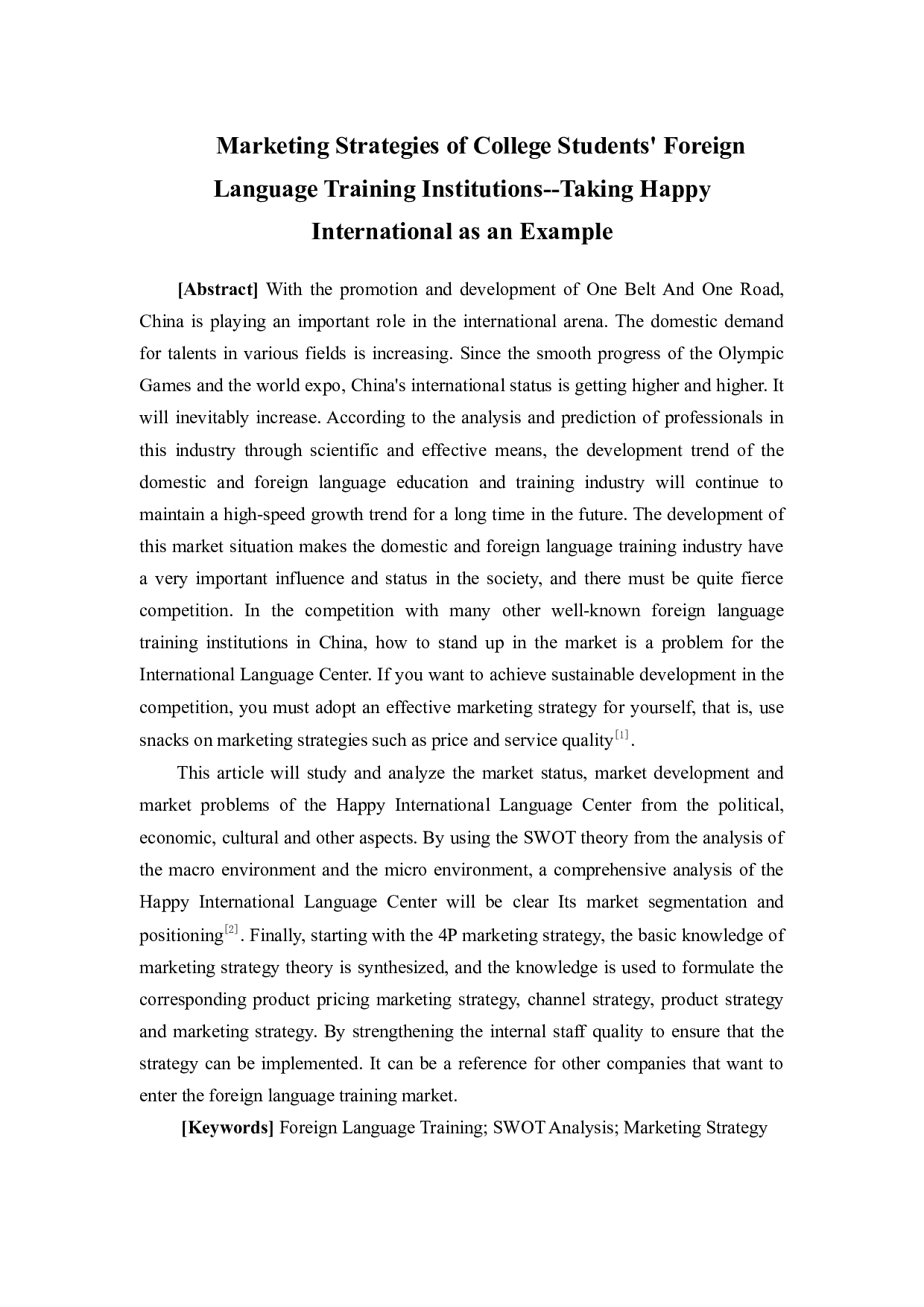 Marketing Strategies of College Students' Foreign Language Training Institutions--Taking Happy International as an Example

[Abstract] With the promotion and development of One Belt And One Road, China is playing an important role in the international arena. The domestic demand for talents in various fields is increasing. Since the smooth progress of the Olympic Games and the world expo, China's international status is getting higher and higher. It will inevitably increase. According to the analysis and prediction of professionals in this industry through scientific and effective means, the development trend of the domestic and foreign language education and training industry will continue to maintain a high-speed growth trend for a long time in the future. The development of this market situation makes the domestic and foreign language training industry have a very important influence and status in the society, and there must be quite fierce competition. In the competition with many other well-known foreign language training institutions in China, how to stand up in the market is a problem for the International Language Center. If you want to achieve sustainable development in the competition, you must adopt an effective marketing strategy for yourself, that is, use snacks on marketing strategies such as price and service quality$^{[1]}$.

This article will study and analyze the market status, market development and market problems of the Happy International Language Center from the political, economic, cultural and other aspects. By using the SWOT theory from the analysis of the macro environment and the micro environment, a comprehensive analysis of the Happy International Language Center will be clear Its market segmentation and positioning$^{[2]}$. Finally, starting with the 4P marketing strategy, the basic knowledge of marketing strategy theory is synthesized, and the knowledge is used to formulate the corresponding product pricing marketing strategy, channel strategy, product strategy and marketing strategy. By strengthening the internal staff quality to ensure that the strategy can be implemented. It can be a reference for other companies that want to enter the foreign language training market.

[Keywords] Foreign Language Training; SWOT Analysis; Marketing Strategy